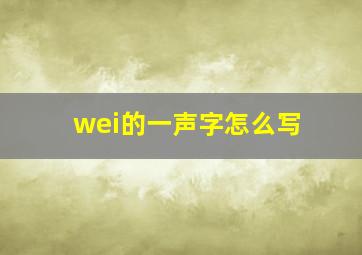 wei的一声字怎么写